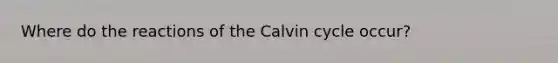 Where do the reactions of the Calvin cycle occur?